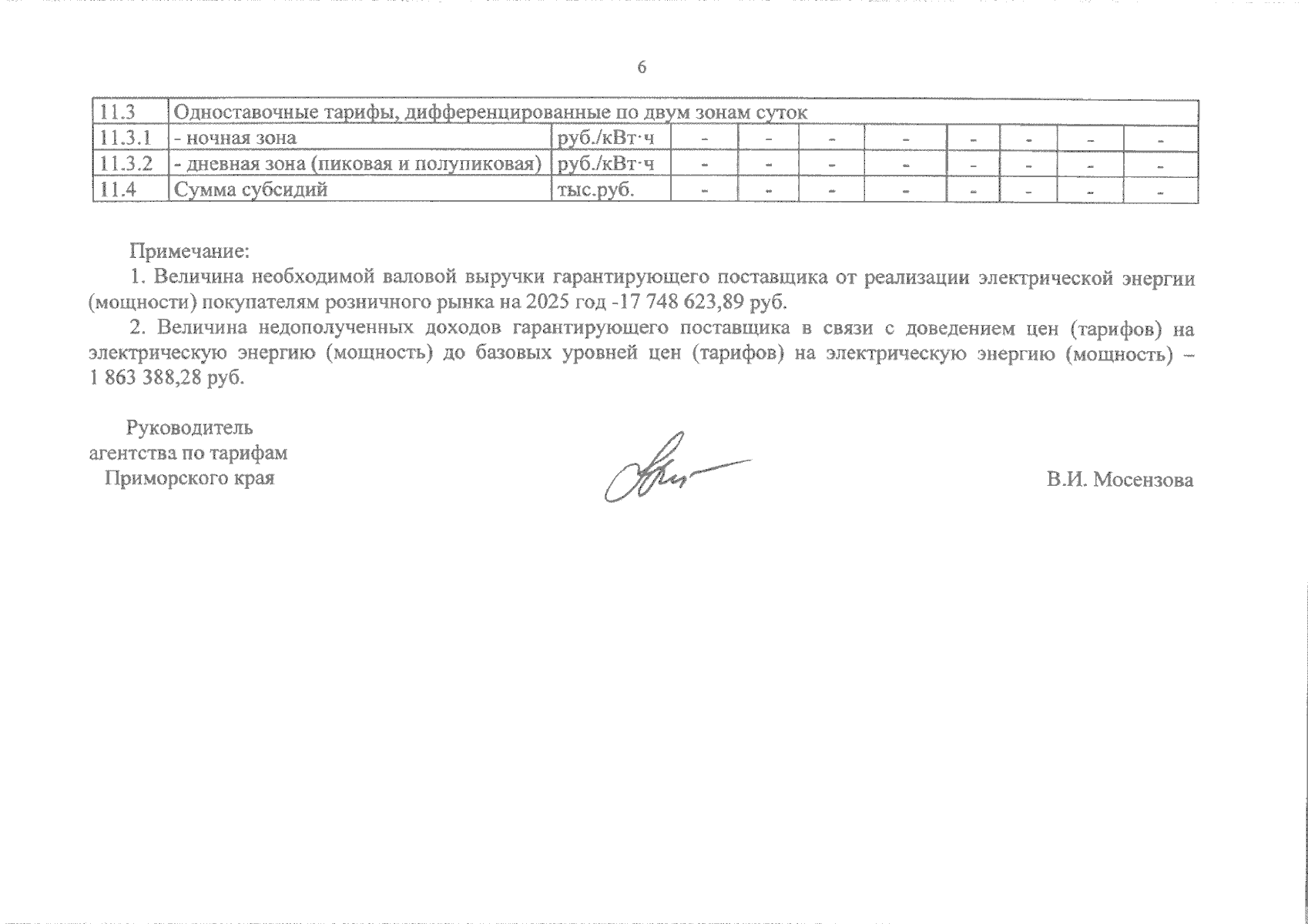 6

| 11.3 | Одноставочные тарифы, дифференцированные по двум зонам суток | | | | | | | | | |
|---|---|---|---|---|---|---|---|---|---|---|
| 11.3.1 | - ночная зона | руб./кВт·ч | - | - | - | - | - | - | - | - |
| 11.3.2 | - дневная зона (пиковая и полупиковая) | руб./кВт·ч | - | - | - | - | - | - | - | - |
| 11.4 | Сумма субсидий | тыс.руб. | - | - | - | - | - | - | - | - |

Примечание:

1. Величина необходимой валовой выручки гарантирующего поставщика от реализации электрической энергии (мощности) покупателям розничного рынка на 2025 год -17 748 623,89 руб.

2. Величина недополученных доходов гарантирующего поставщика в связи с доведением цен (тарифов) на электрическую энергию (мощность) до базовых уровней цен (тарифов) на электрическую энергию (мощность) – 1 863 388,28 руб.

Руководитель агентства по тарифам Приморского края

В.И. Мосензова